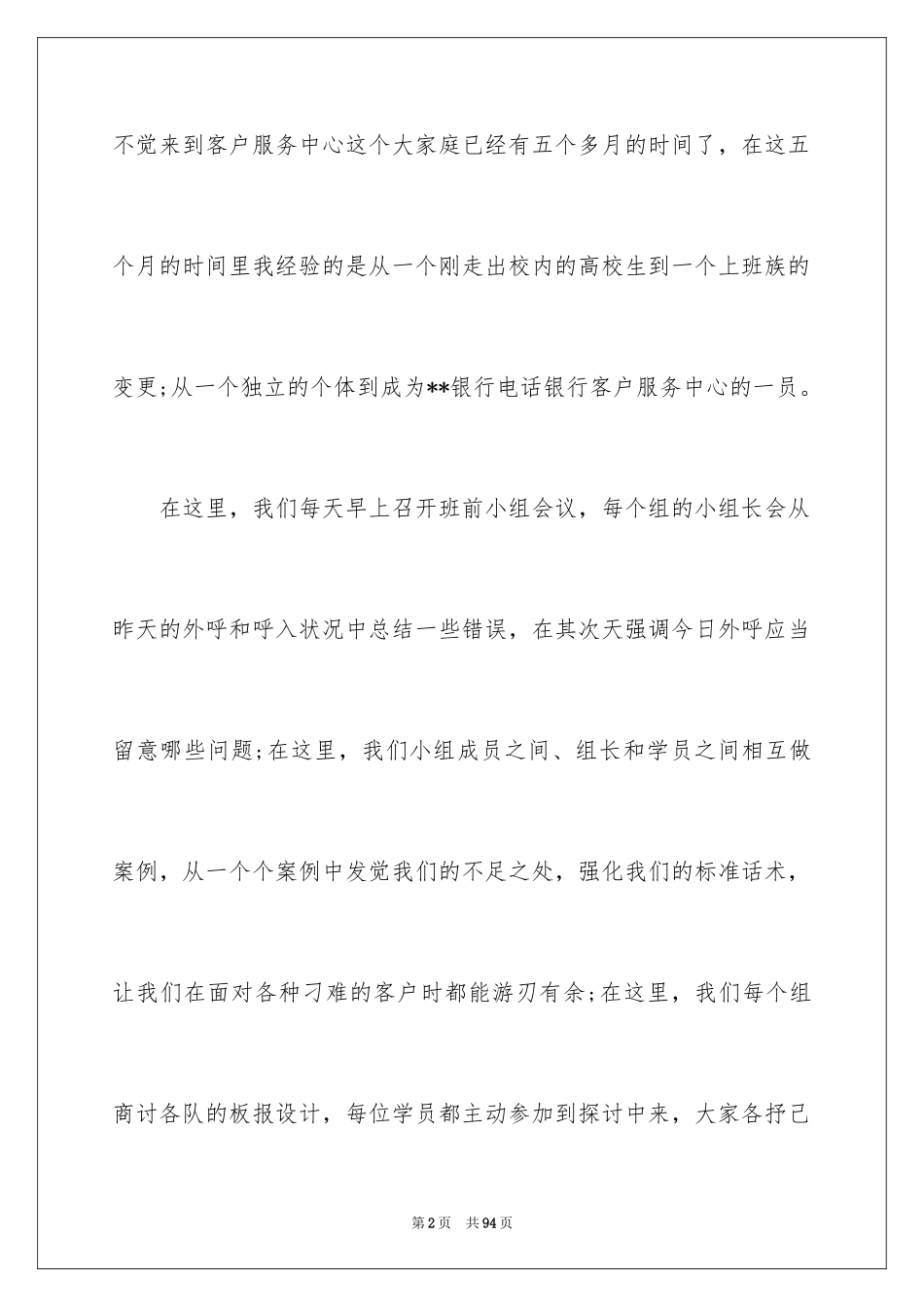 不觉来到客户服务中心这个大家庭已经有五个多月的时间了，在这五个月的时间里我经验的是从一个刚走出校内的高校生到一个上班族的变更;从一个独立的个体到成为**银行电话银行客户服务中心的一员。

在这里，我们每天早上召开班前小组会议，每个组的小组长会从昨天的外呼和呼入状况中总结一些错误，在其次天强调今日外呼应当留意哪些问题;在这里，我们小组成员之间、组长和学员之间相互做案例，从一个个案例中发觉我们的不足之处，强化我们的标准话术，让我们在面对各种刁难的客户时都能游刃有余;在这里，我们每个组商讨各队的板报设计，每位学员都主动参加到探讨中来，大家各抒己

第2页 共94页